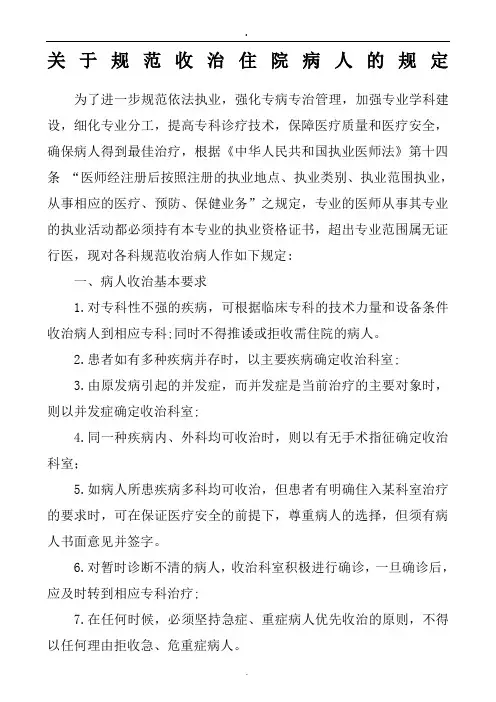 .

关于规范收治住院病人的规定

为了进一步规范依法执业，强化专病专治管理，加强专业学科建设，细化专业分工，提高专科诊疗技术，保障医疗质量和医疗安全，确保病人得到最佳治疗，根据《中华人民共和国执业医师法》第十四条 “医师经注册后按照注册的执业地点、执业类别、执业范围执业，从事相应的医疗、预防、保健业务”之规定，专业的医师从事其专业的执业活动都必须持有本专业的执业资格证书，超出专业范围属无证行医，现对各科规范收治病人作如下规定：

一、病人收治基本要求

1.对专科性不强的疾病，可根据临床专科的技术力量和设备条件收治病人到相应专科;同时不得推诿或拒收需住院的病人。

2.患者如有多种疾病并存时，以主要疾病确定收治科室;

3.由原发病引起的并发症，而并发症是当前治疗的主要对象时，则以并发症确定收治科室;

4.同一种疾病内、外科均可收治时，则以有无手术指征确定收治科室;

5.如病人所患疾病多科均可收治，但患者有明确住入某科室治疗的要求时，可在保证医疗安全的前提下，尊重病人的选择，但须有病人书面意见并签字。

6.对暂时诊断不清的病人，收治科室积极进行确诊，一旦确诊后，应及时转到相应专科治疗;

7.在任何时候，必须坚持急症、重症病人优先收治的原则，不得以任何理由拒收急、危重症病人。

.